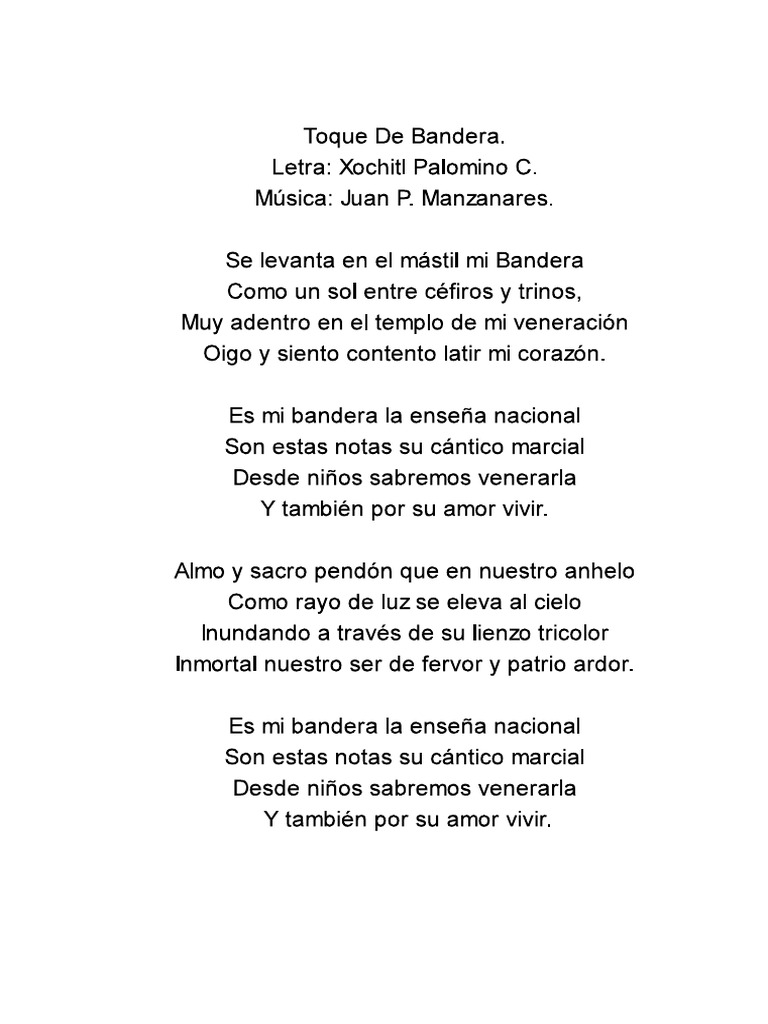 Toque De Bandera.
Letra: Xochitl Palomino C.
Música: Juan P. Manzanares.

Se levanta en el mástil mi Bandera
Como un sol entre céfiros y trinos,
Muy adentro en el templo de mi veneración
Oigo y siento contento latir mi corazón.

Es mi bandera la enseña nacional
Son estas notas su cántico marcial
Desde niños sabremos venerarla
Y también por su amor vivir.

Almo y sacro pendón que en nuestro anhelo
Como rayo de luz se eleva al cielo
Inundando a través de su lienzo tricolor
Inmortal nuestro ser de fervor y patrio ardor.

Es mi bandera la enseña nacional
Son estas notas su cántico marcial
Desde niños sabremos venerarla
Y también por su amor vivir.